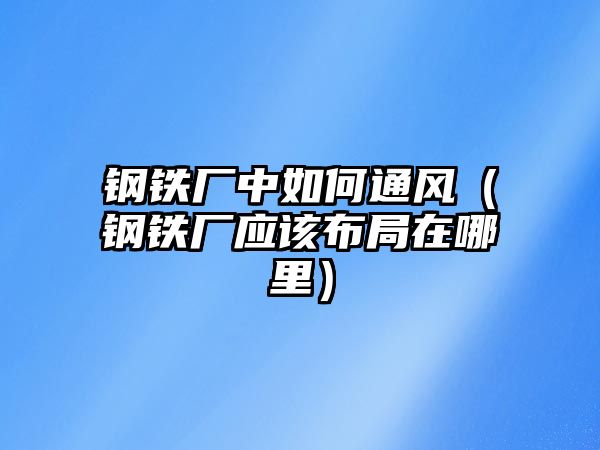 钢铁厂中如何通风（钢铁厂应该布局在哪里）